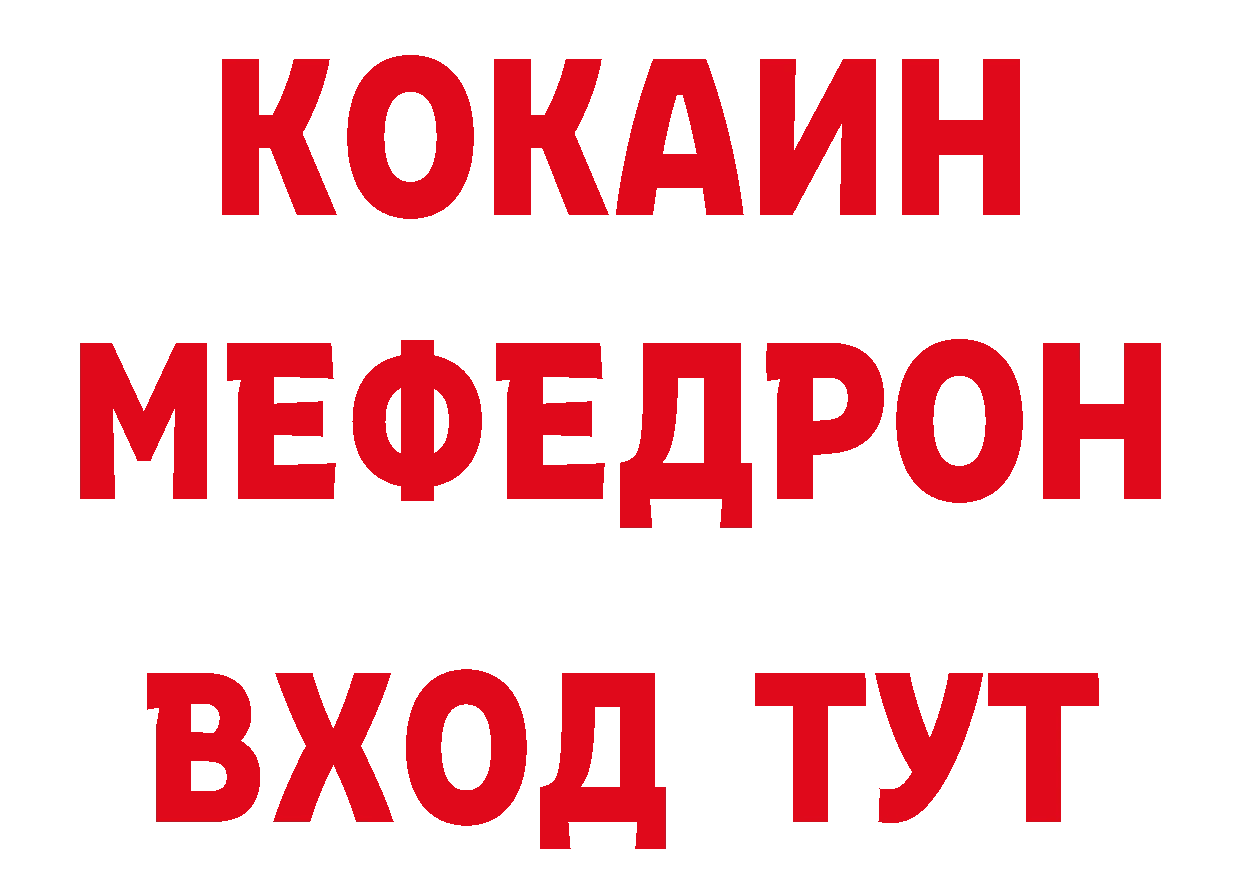 КОКАИН
МЕФЕДРОН
ВХОД ТУТ